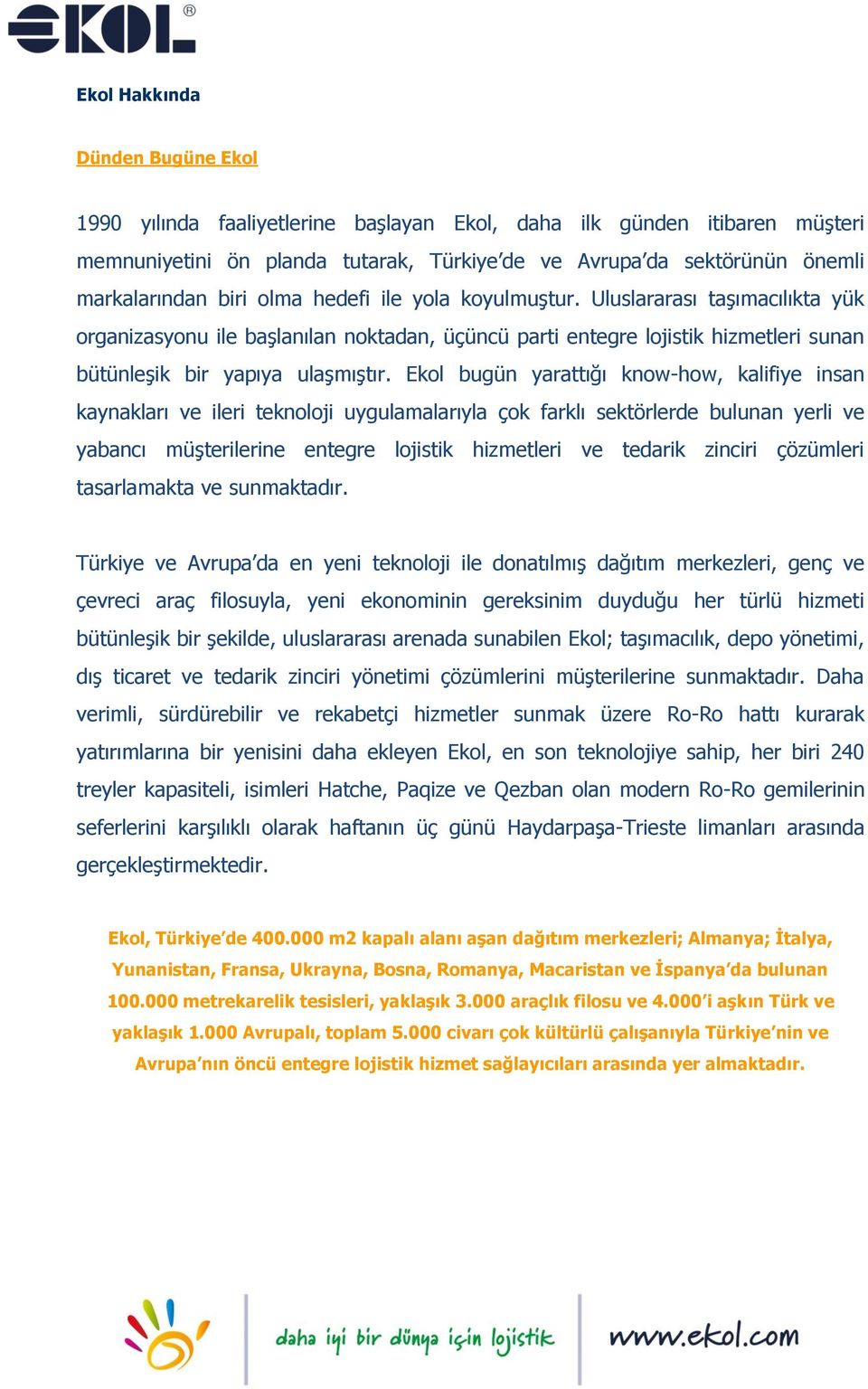 EKOL®

Ekol Hakkında

Dünden Bugüne Ekol

1990 yılında faaliyetlerine başlayan Ekol, daha ilk günden itibaren müşteri memnuniyetini ön planda tutarak, Türkiye'de ve Avrupa'da sektörünün önemli markalarından biri olma hedefi ile yola koyulmuştur. Uluslararası taşımacılıkta yük organizasyonu ile başlanılan noktadan, üçüncü parti entegre lojistik hizmetleri sunan bütünleşik bir yapıya ulaşmıştır. Ekol bugün yarattığı know-how, kalifiye insan kaynakları ve ileri teknoloji uygulamalarıyla çok farklı sektörlerde bulunan yerli ve yabancı müşterilerine entegre lojistik hizmetleri ve tedarik zinciri çözümleri tasarlamakta ve sunmaktadır.

Türkiye ve Avrupa'da en yeni teknoloji ile donatılmış dağıtım merkezleri, genç ve çevreci araç filosuyla, yeni ekonominin gereksinim duyduğu her türlü hizmeti bütünleşik bir şekilde, uluslararası arenada sunabilen Ekol; taşımacılık, depo yönetimi, dış ticaret ve tedarik zinciri yönetimi çözümlerini müşterilerine sunmaktadır. Daha verimli, sürdürebilir ve rekabetçi hizmetler sunmak üzere Ro-Ro hattı kurarak yatırımlarına bir yenisini daha ekleyen Ekol, en son teknolojiye sahip, her biri 240 treyler kapasiteli, isimleri Hatche, Paqize ve Qezban olan modern Ro-Ro gemilerinin seferlerini karşılıklı olarak haftanın üç günü Haydarpaşa-Trieste limanları arasında gerçekleştirmektedir.

Ekol, Türkiye'de 400.000 m2 kapalı alanı aşan dağıtım merkezleri; Almanya; İtalya, Yunanistan, Fransa, Ukrayna, Bosna, Romanya, Macaristan ve İspanya'da bulunan 100.000 metrekarelik tesisleri, yaklaşık 3.000 araçlık filosu ve 4.000'i aşkın Türk ve yaklaşık 1.000 Avrupalı, toplam 5.000 civarı çok kültürlü çalışanıyla Türkiye'nin ve Avrupa'nın öncü entegre lojistik hizmet sağlayıcıları arasında yer almaktadır.

daha iyi bir dünya için lojistik www.ekol.com